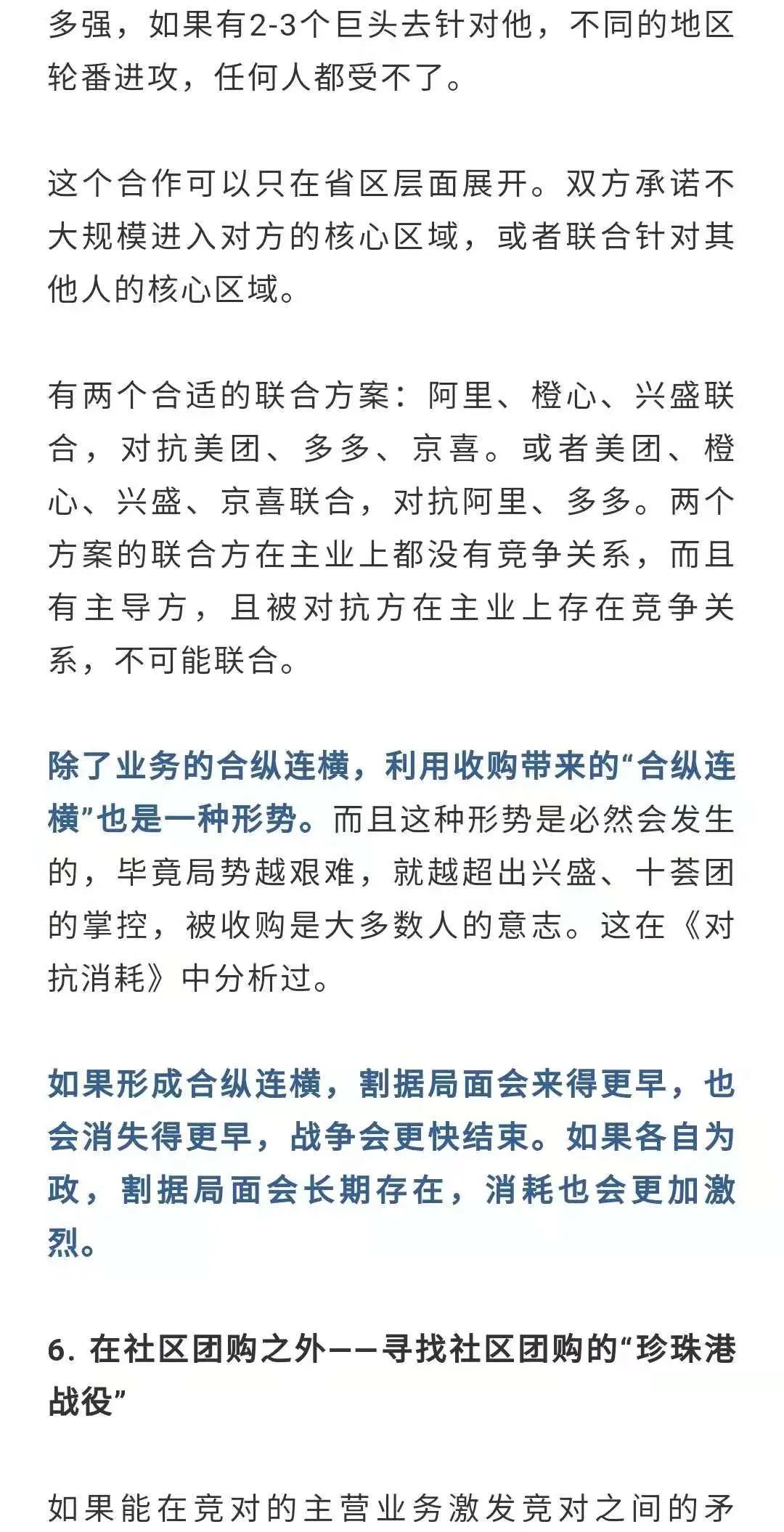 多强，如果有2-3个巨头去针对他，不同的地区轮番进攻，任何人都受不了。

这个合作可以只在省区层面展开。双方承诺不大规模进入对方的核心区域，或者联合针对其他人的核心区域。

有两个合适的联合方案：阿里、橙心、兴盛联合，对抗美团、多多、京喜。或者美团、橙心、兴盛、京喜联合，对抗阿里、多多。两个方案的联合方在主业上都没有竞争关系，而且有主导方，且被对抗方在主业上存在竞争关系，不可能联合。

除了业务的合纵连横，利用收购带来的“合纵连横”也是一种形势。而且这种形势是必然会发生的，毕竟局势越艰难，就越超出兴盛、十荟团的掌控，被收购是大多数人的意志。这在《对抗消耗》中分析过。

如果形成合纵连横，割据局面会来得更早，也会消失得更早，战争会更快结束。如果各自为政，割据局面会长期存在，消耗也会更加激烈。

6. 在社区团购之外——寻找社区团购的“珍珠港战役”

如果能在竞对的主营业务激发竞对之间的矛